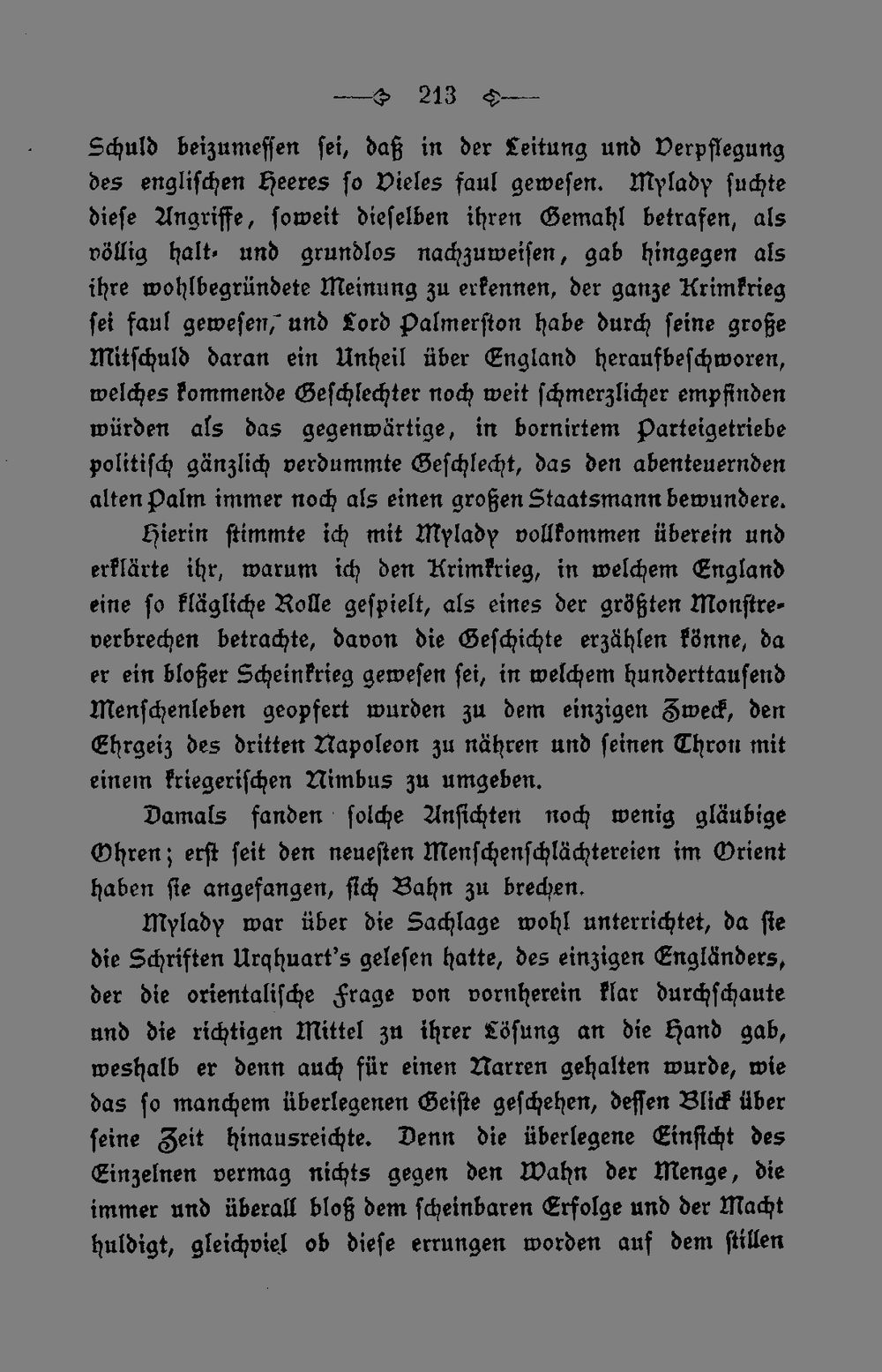 213

Schuld beizumessen sei, daß in der Leitung und Verpflegung des englischen Heeres so Vieles faul gewesen. Mylady suchte diese Angriffe, soweit dieselben ihren Gemahl betrafen, als völlig halt- und grundlos nachzuweisen, gab hingegen als ihre wohlbegründete Meinung zu erkennen, der ganze Krimkrieg sei faul gewesen, und Lord Palmerston habe durch seine große Mitschuld daran ein Unheil über England heraufbeschworen, welches kommende Geschlechter noch weit schmerzlicher empfinden würden als das gegenwärtige, in bornirtem Parteigetriebe politisch gänzlich verdummte Geschlecht, das den abenteuernden alten Palm immer noch als einen großen Staatsmann bewundere.

Hierin stimmte ich mit Mylady vollkommen überein und erklärte ihr, warum ich den Krimkrieg, in welchem England eine so klägliche Rolle gespielt, als eines der größten Monstreverbrechen betrachte, davon die Geschichte erzählen könne, da er ein bloßer Scheinkrieg gewesen sei, in welchem hunderttausend Menschenleben geopfert wurden zu dem einzigen Zweck, den Ehrgeiz des dritten Napoleon zu nähren und seinen Thron mit einem kriegerischen Nimbus zu umgeben.

Damals fanden solche Ansichten noch wenig gläubige Ohren; erst seit den neuesten Menschenschlächtereien im Orient haben sie angefangen, sich Bahn zu brechen.

Mylady war über die Sachlage wohl unterrichtet, da sie die Schriften Urqhuart's gelesen hatte, des einzigen Engländers, der die orientalische Frage von vornherein klar durchschaute und die richtigen Mittel zu ihrer Lösung an die Hand gab, weshalb er denn auch für einen Narren gehalten wurde, wie das so manchem überlegenen Geiste geschehen, dessen Blick über seine Zeit hinausreichte. Denn die überlegene Einsicht des Einzelnen vermag nichts gegen den Wahn der Menge, die immer und überall bloß dem scheinbaren Erfolge und der Macht huldigt, gleichviel ob diese errungen worden auf dem stillen